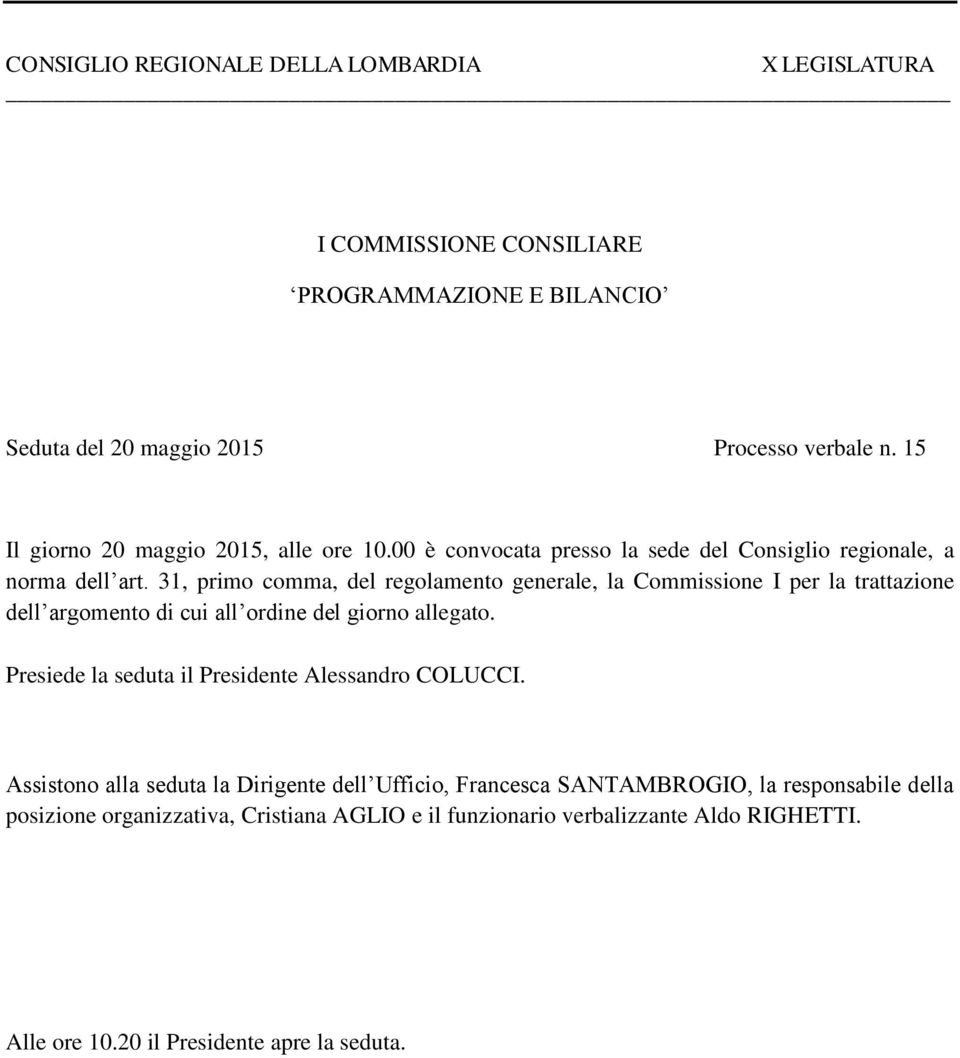 CONSIGLIO REGIONALE DELLA LOMBARDIA X LEGISLATURA

I COMMISSIONE CONSILIARE

‘PROGRAMMAZIONE E BILANCIO’

Seduta del 20 maggio 2015 Processo verbale n. 15

Il giorno 20 maggio 2015, alle ore 10.00 è convocata presso la sede del Consiglio regionale, a norma dell’art. 31, primo comma, del regolamento generale, la Commissione I per la trattazione dell’argomento di cui all’ordine del giorno allegato.

Presiede la seduta il Presidente Alessandro COLUCCI.

Assistono alla seduta la Dirigente dell’Ufficio, Francesca SANTAMBROGIO, la responsabile della posizione organizzativa, Cristiana AGLIO e il funzionario verbalizzante Aldo RIGHETTI.

Alle ore 10.20 il Presidente apre la seduta.